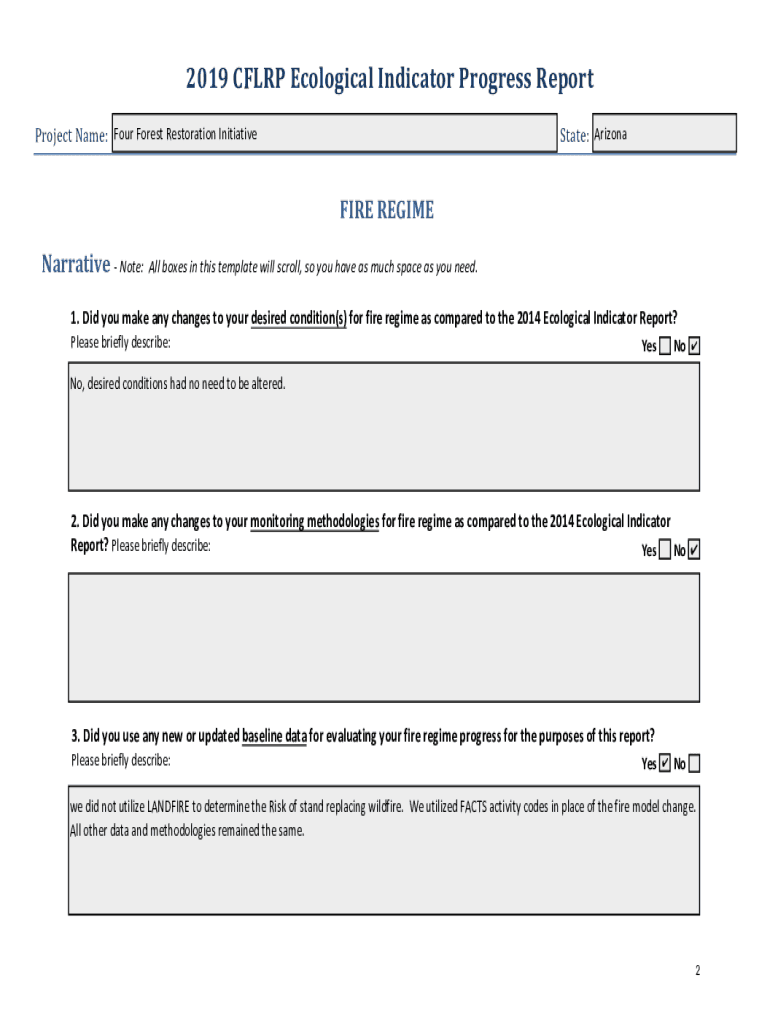 2019 CFLRP Ecological Indicator Progress Report

Project Name: Four Forest Restoration Initiative

State: Arizona

FIRE REGIME

Narrative - Note: All boxes in this template will scroll, so you have as much space as you need.

1. Did you make any changes to your desired condition(s) for fire regime as compared to the 2014 Ecological Indicator Report?
Please briefly describe:
Yes ☐ No ☑

No, desired conditions had no need to be altered.

2. Did you make any changes to your monitoring methodologies for fire regime as compared to the 2014 Ecological Indicator Report? Please briefly describe:
Yes ☐ No ☑

3. Did you use any new or updated baseline data for evaluating your fire regime progress for the purposes of this report?
Please briefly describe:
Yes ☑ No ☐

we did not utilize LANDFIRE to determine the Risk of stand replacing wildfire. We utilized FACTS activity codes in place of the fire model change. All other data and methodologies remained the same.

2